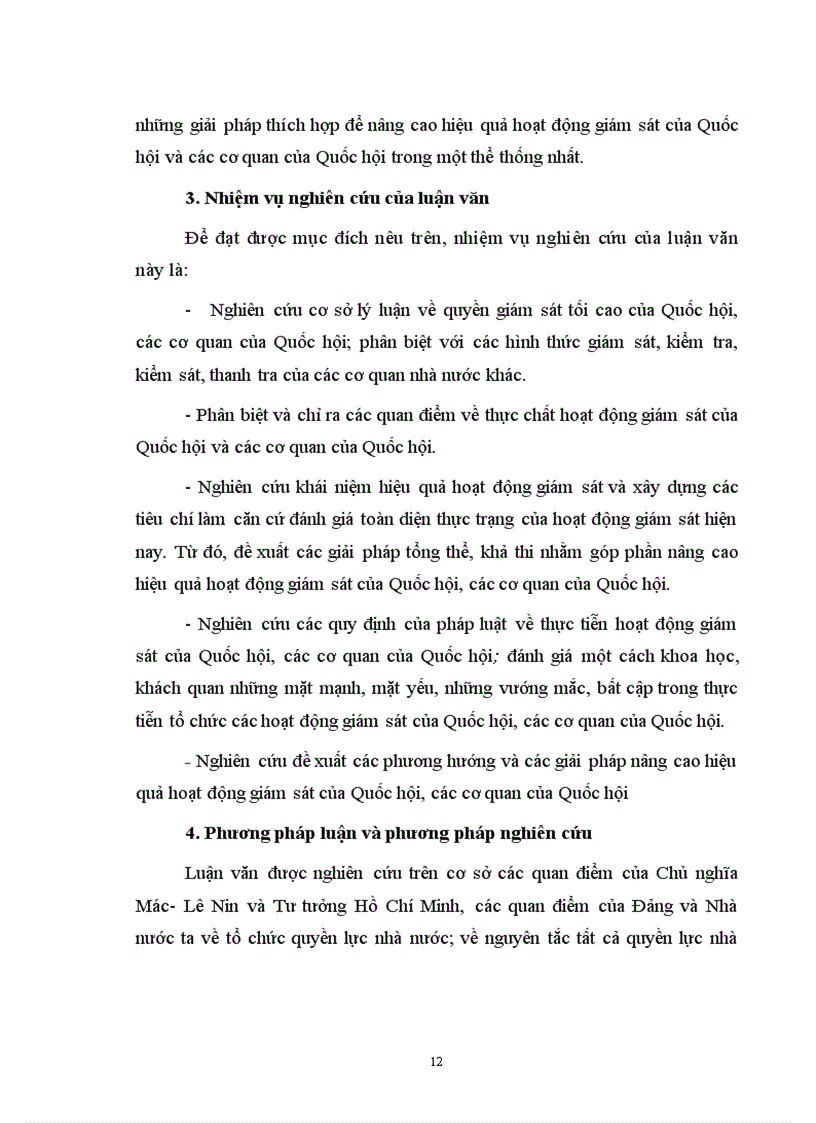 những giải pháp thích hợp để nâng cao hiệu quả hoạt động giám sát của Quốc hội và các cơ quan của Quốc hội trong một thể thống nhất.

3. Nhiệm vụ nghiên cứu của luận văn

Để đạt được mục đích nêu trên, nhiệm vụ nghiên cứu của luận văn này là:

- Nghiên cứu cơ sở lý luận về quyền giám sát tối cao của Quốc hội, các cơ quan của Quốc hội; phân biệt với các hình thức giám sát, kiểm tra, kiểm sát, thanh tra của các cơ quan nhà nước khác.

- Phân biệt và chỉ ra các quan điểm về thực chất hoạt động giám sát của Quốc hội và các cơ quan của Quốc hội.

- Nghiên cứu khái niệm hiệu quả hoạt động giám sát và xây dựng các tiêu chí làm căn cứ đánh giá toàn diện thực trạng của hoạt động giám sát hiện nay. Từ đó, đề xuất các giải pháp tổng thể, khả thi nhằm góp phần nâng cao hiệu quả hoạt động giám sát của Quốc hội, các cơ quan của Quốc hội.

- Nghiên cứu các quy định của pháp luật về thực tiễn hoạt động giám sát của Quốc hội, các cơ quan của Quốc hội; đánh giá một cách khoa học, khách quan những mặt mạnh, mặt yếu, những vướng mắc, bất cập trong thực tiễn tổ chức các hoạt động giám sát của Quốc hội, các cơ quan của Quốc hội.

- Nghiên cứu đề xuất các phương hướng và các giải pháp nâng cao hiệu quả hoạt động giám sát của Quốc hội, các cơ quan của Quốc hội

4. Phương pháp luận và phương pháp nghiên cứu

Luận văn được nghiên cứu trên cơ sở các quan điểm của Chủ nghĩa Mác- Lê Nin và Tư tưởng Hồ Chí Minh, các quan điểm của Đảng và Nhà nước ta về tổ chức quyền lực nhà nước; về nguyên tắc tất cả quyền lực nhà

12